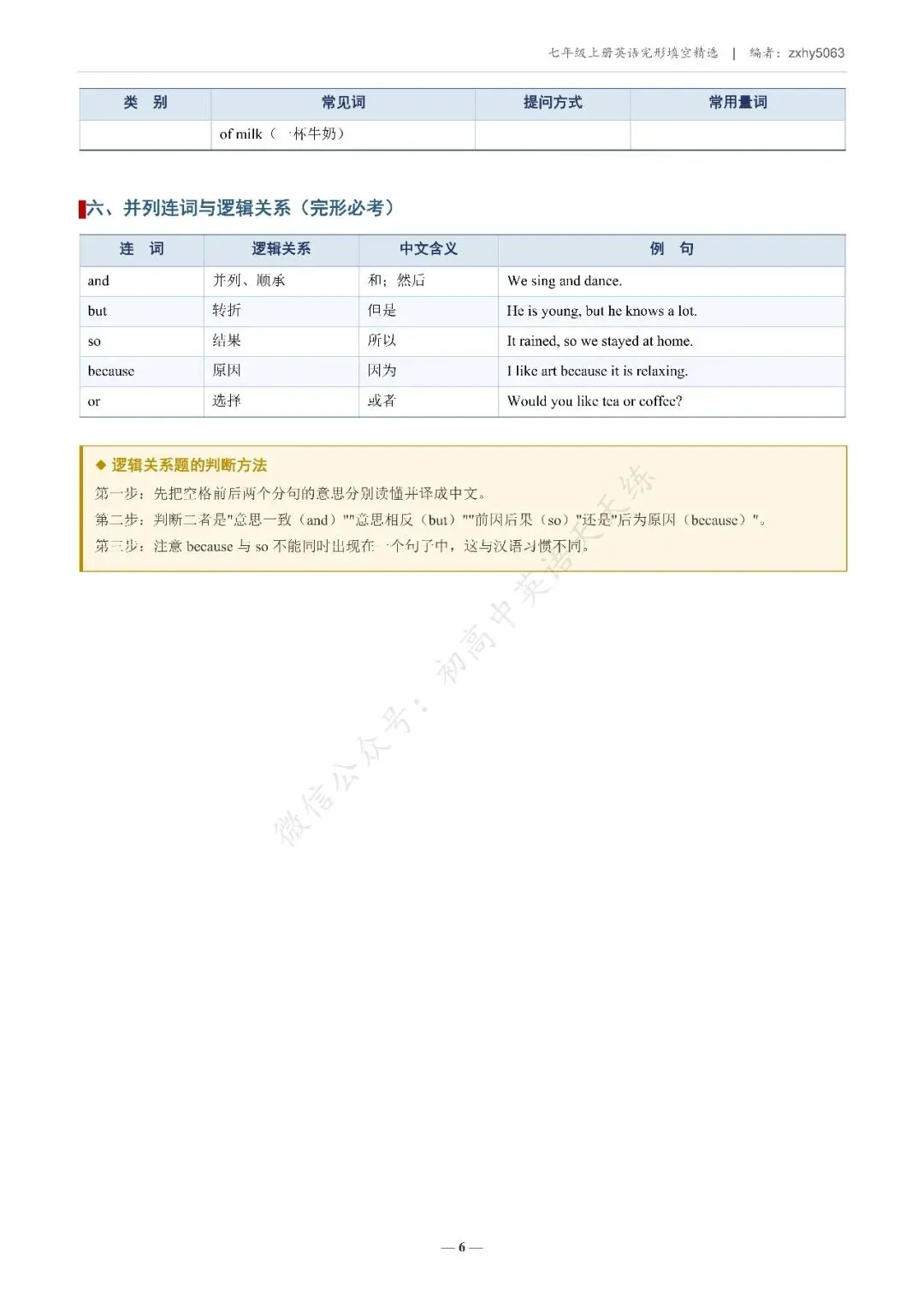 七年级上册英语完形填空精选 | 编者：zxhy5063

| 类 别 | 常见词 | 提问方式 | 常用量词 |
|---|---|---|---|
| | of milk（一杯牛奶） | | |

六、并列连词与逻辑关系（完形必考）

| 连 词 | 逻辑关系 | 中文含义 | 例 句 |
|---|---|---|---|
| and | 并列、顺承 | 和；然后 | We sing and dance. |
| but | 转折 | 但是 | He is young, but he knows a lot. |
| so | 结果 | 所以 | It rained, so we stayed at home. |
| because | 原因 | 因为 | I like art because it is relaxing. |
| or | 选择 | 或者 | Would you like tea or coffee? |

◆ 逻辑关系题的判断方法

第一步：先把空格前后两个分句的意思分别读懂并译成中文。

第二步：判断二者是"意思一致（and）""意思相反（but）""前因后果（so）"还是"后为原因（because）"。

第三步：注意 because 与 so 不能同时出现在一个句子中，这与汉语习惯不同。

微信公众号：初高中英语天天练

— 6 —